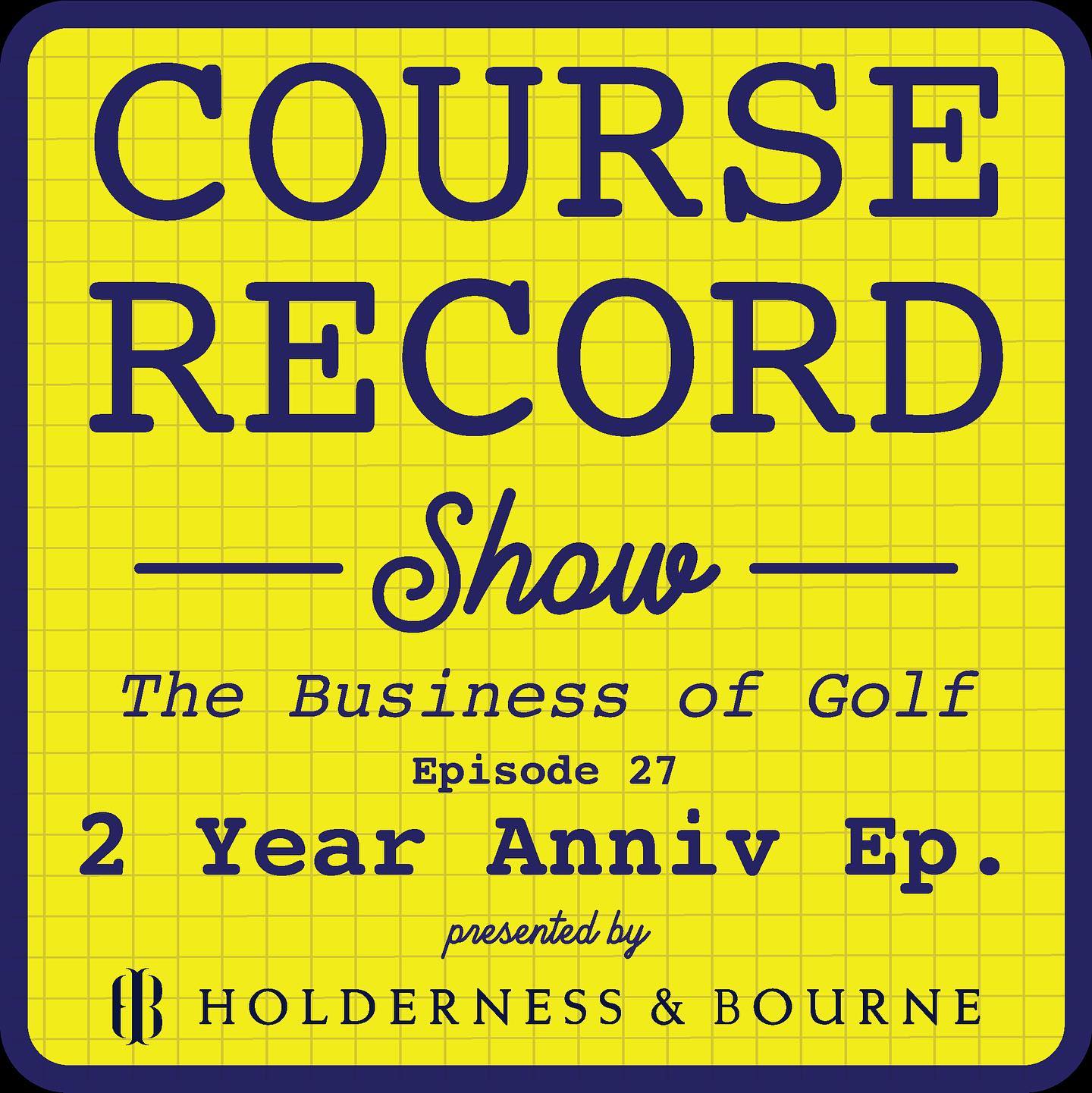 COURSE RECORD

Show

The Business of Golf

Episode 27

2 Year Anniv Ep.

presented by

HB HOLDERNESS & BOURNE